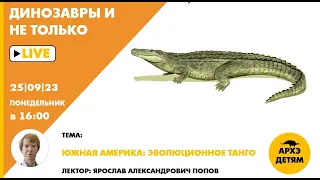 ДИНОЗАВРЫ И НЕ ТОЛЬКО

LIVE

25|09|23

ПОНЕДЕЛЬНИК

в 16:00

ТЕМА:

ЮЖНАЯ АМЕРИКА: ЭВОЛЮЦИОННОЕ ТАНГО

ЛЕКТОР: ЯРОСЛАВ АЛЕКСАНДРОВИЧ ПОПОВ

АРХЭ ДЕТЯМ